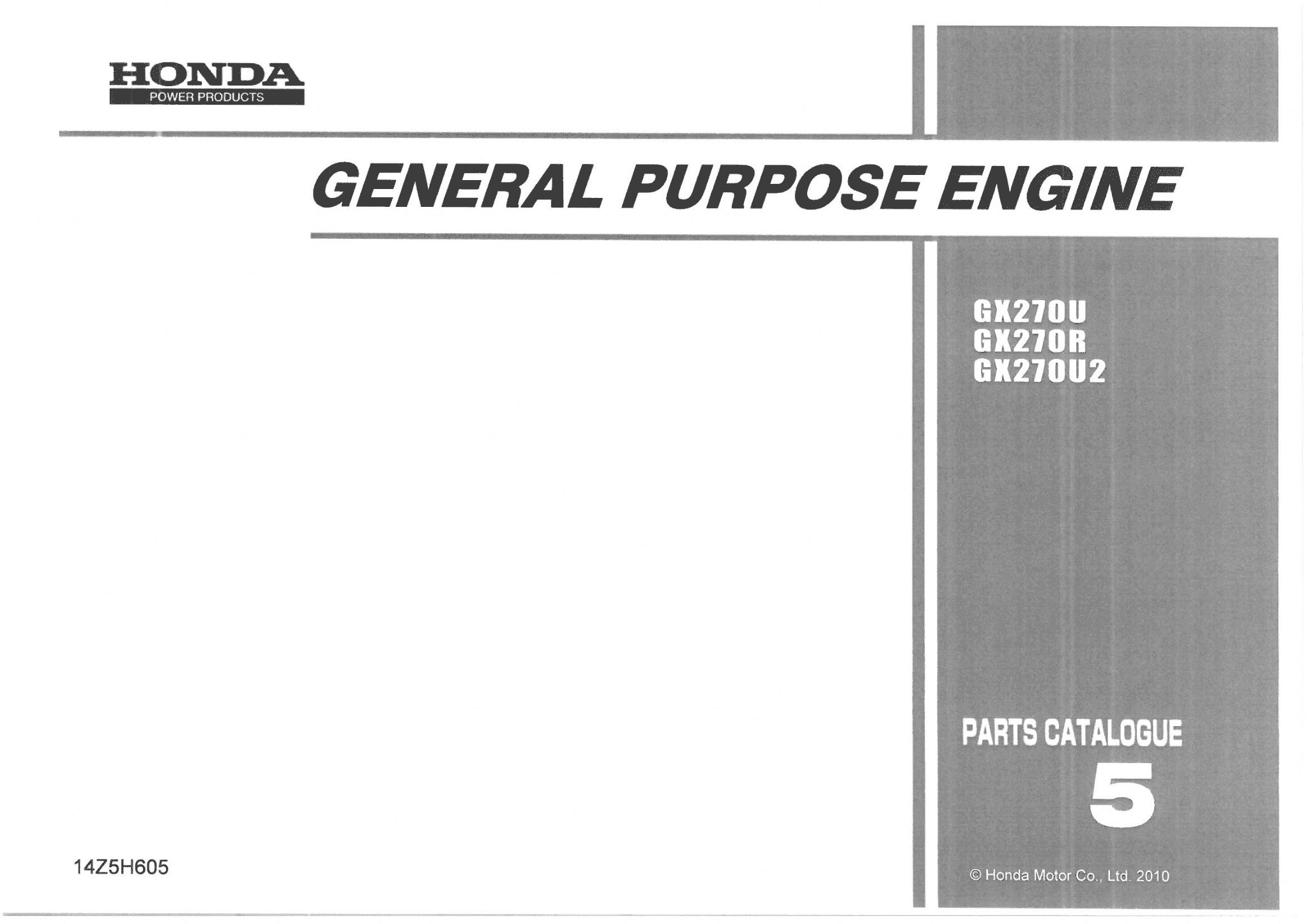 HONDA
POWER PRODUCTS

GENERAL PURPOSE ENGINE

GX270U
GX270R
GX270U2

PARTS CATALOGUE
5

14Z5H605

© Honda Motor Co., Ltd. 2010